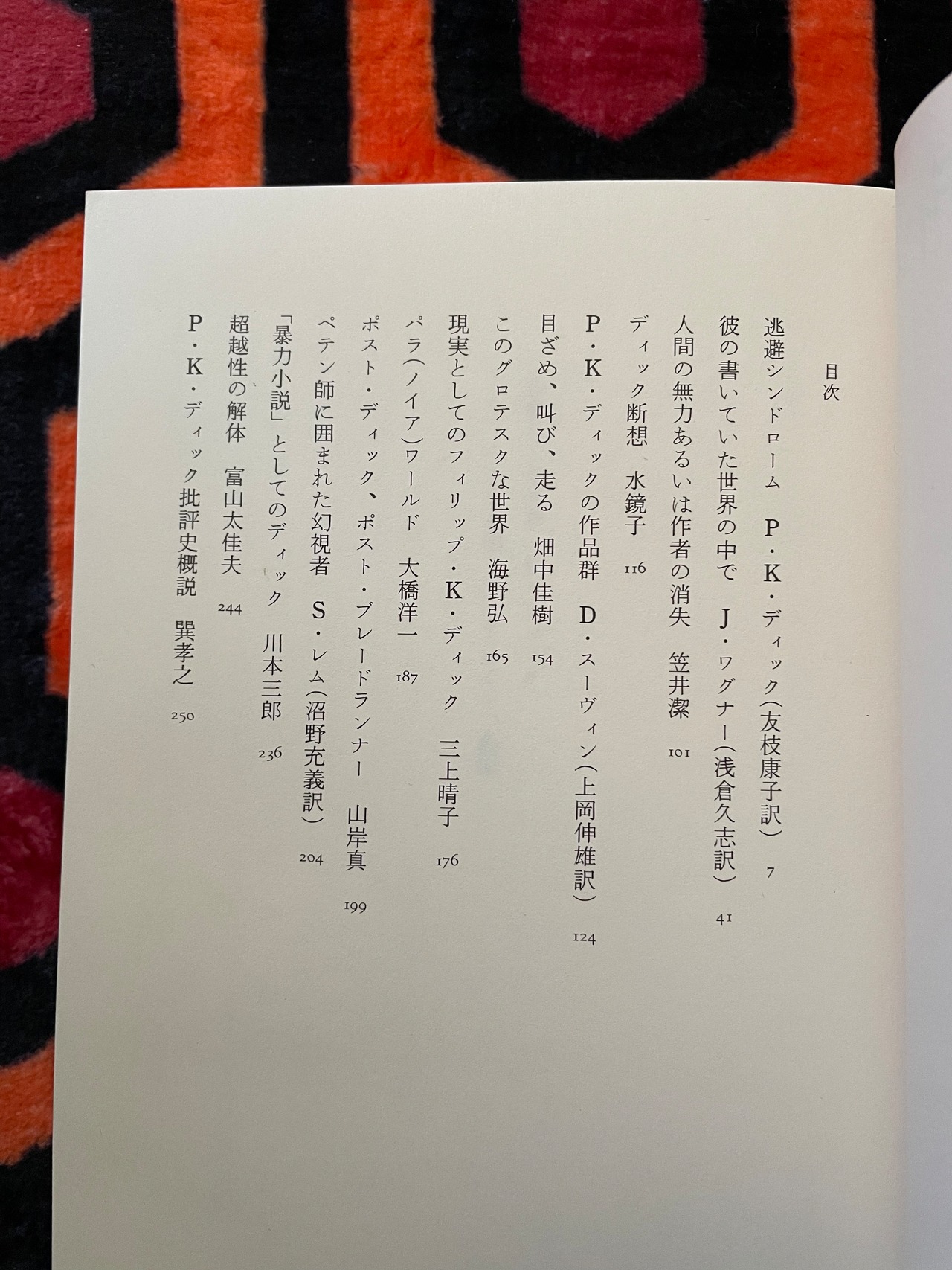 目次

逃避シンドローム P・K・ディック(友枝康子訳) 7

彼の書いていた世界の中で J・ワグナー(浅倉久志訳) 41

人間の無力あるいは作者の消失 笠井潔 101

ディック断想 水鏡子 116

P・K・ディックの作品群 D・スーヴィン(上岡伸雄訳) 124

目ざめ、叫び、走る 畑中佳樹 154

このグロテスクな世界 海野弘 165

現実としてのフィリップ・K・ディック 三上晴子 176

パラ(ノイア)ワールド 大橋洋一 187

ポスト・ディック、ポスト・ブレードランナー 山岸真 199

ペテン師に囲まれた幻視者 S・レム(沼野充義訳) 204

「暴力小説」としてのディック 川本三郎 236

超越性の解体 富山太佳夫 244

P・K・ディック批評史概説 巽孝之 250